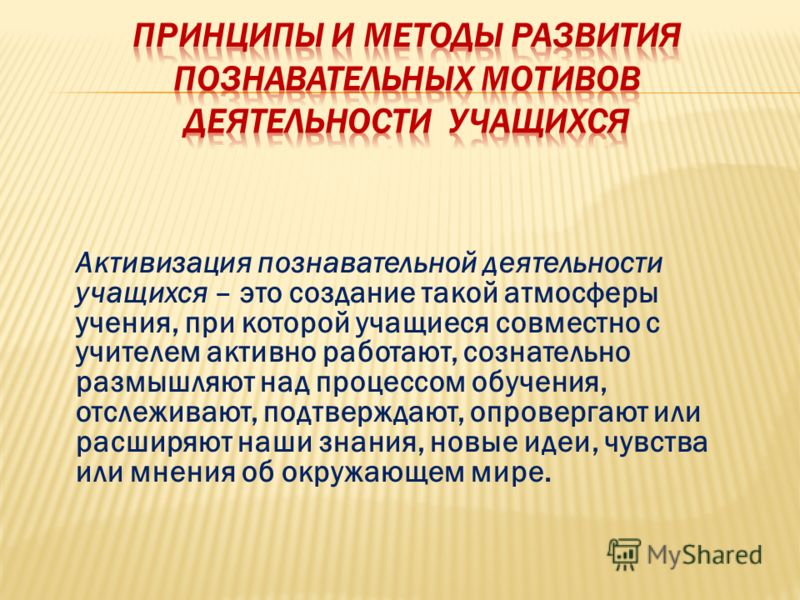 ПРИНЦИПЫ И МЕТОДЫ РАЗВИТИЯ ПОЗНАВАТЕЛЬНЫХ МОТИВОВ ДЕЯТЕЛЬНОСТИ УЧАЩИХСЯ

Активизация познавательной деятельности учащихся – это создание такой атмосферы учения, при которой учащиеся совместно с учителем активно работают, сознательно размышляют над процессом обучения, отслеживают, подтверждают, опровергают или расширяют наши знания, новые идеи, чувства или мнения об окружающем мире.

MyShared